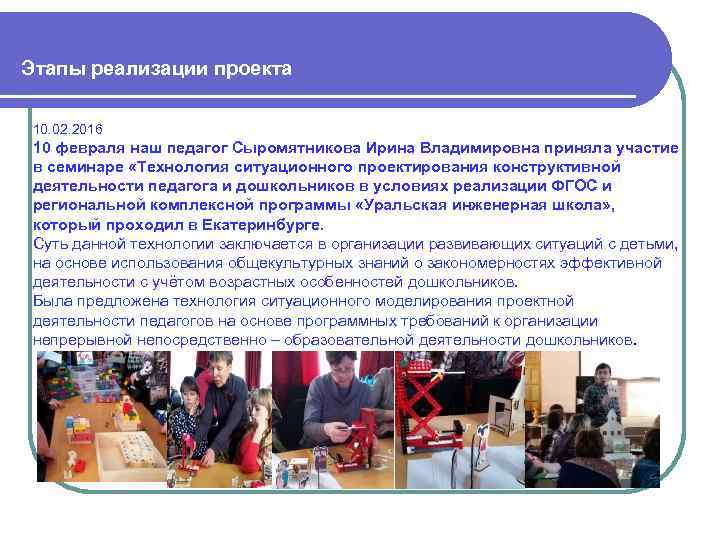 Этапы реализации проекта

10.02.2016

10 февраля наш педагог Сыромятникова Ирина Владимировна приняла участие в семинаре «Технология ситуационного проектирования конструктивной деятельности педагога и дошкольников в условиях реализации ФГОС и региональной комплексной программы «Уральская инженерная школа», который проходил в Екатеринбурге.

Суть данной технологии заключается в организации развивающих ситуаций с детьми, на основе использования общекультурных знаний о закономерностях эффективной деятельности с учётом возрастных особенностей дошкольников.

Была предложена технология ситуационного моделирования проектной деятельности педагогов на основе программных требований к организации непрерывной непосредственно – образовательной деятельности дошкольников.